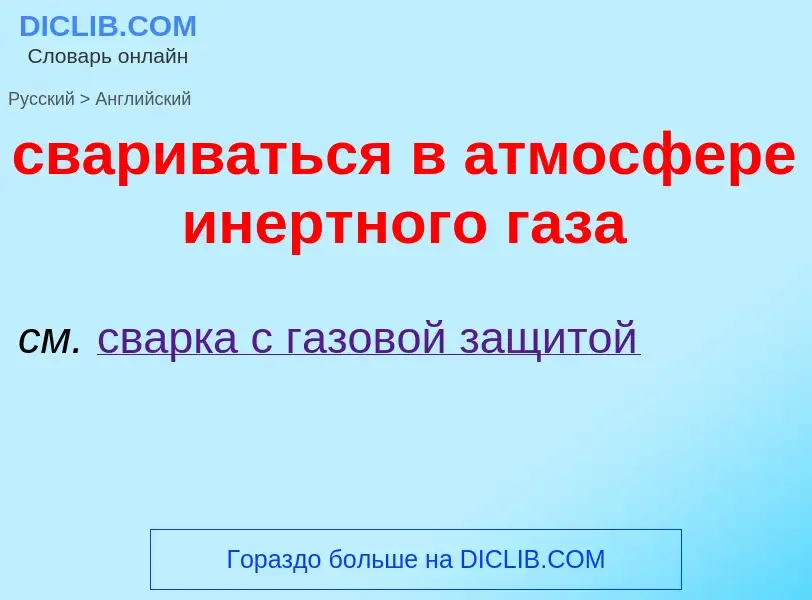 DICLIB.COM
Словарь онлайн

Русский > Английский

свариваться в атмосфере инертного газа

см. сварка с газовой защитой

Гораздо больше на DICLIB.COM